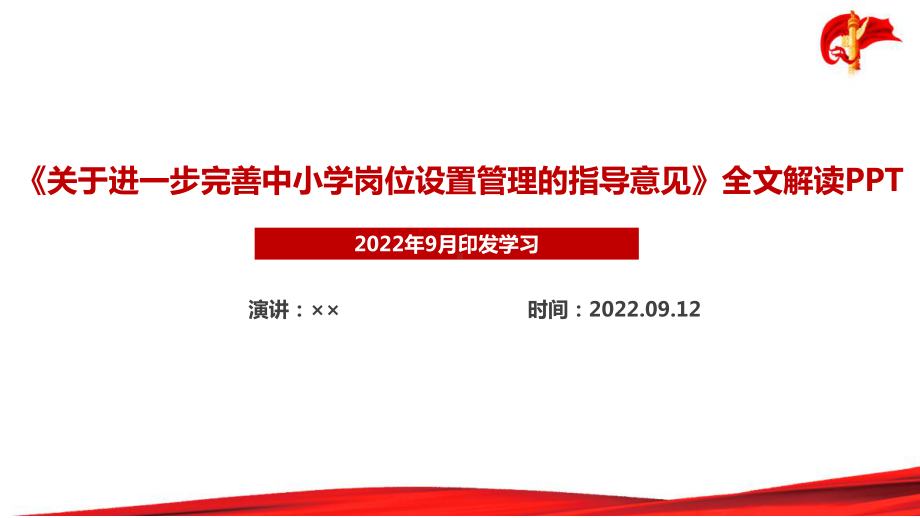 《关于进一步完善中小学岗位设置管理的指导意见》全文解读PPT

2022年9月印发学习

演讲：××

时间：2022.09.12